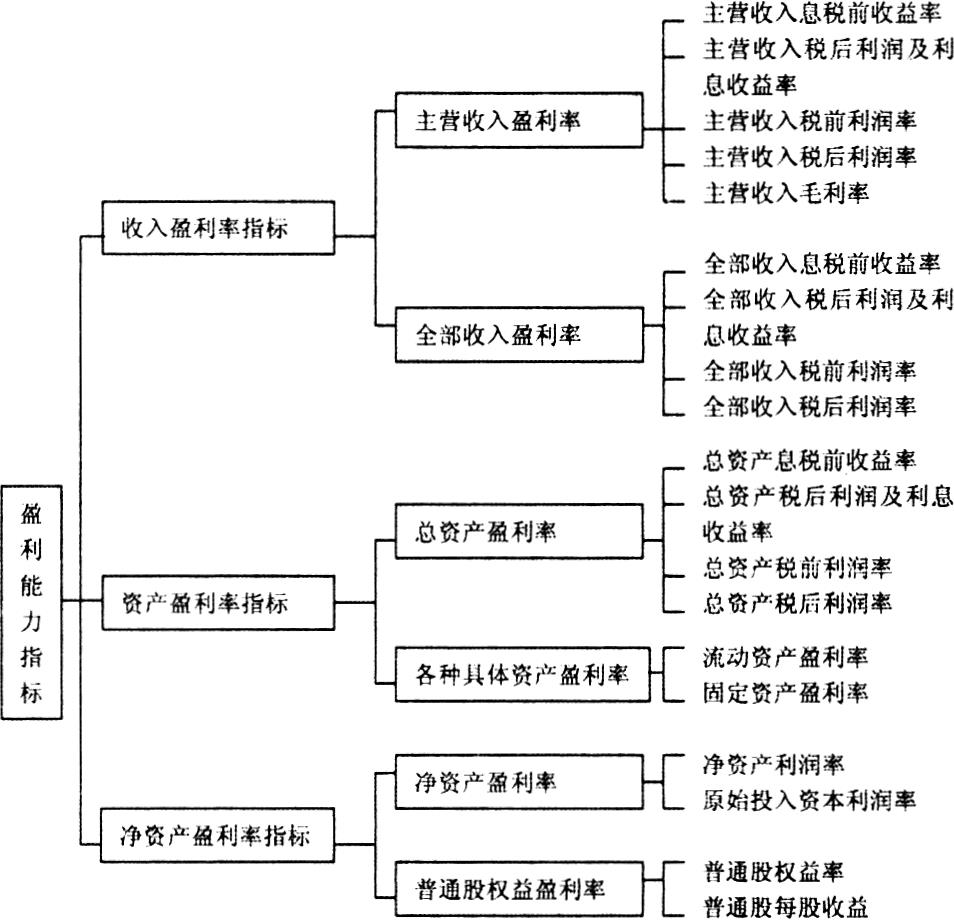 盈利能力指标

收入盈利率指标

主营收入盈利率

主营收入息税前收益率
主营收入税后利润及利息收益率
主营收入税前利润率
主营收入税后利润率
主营收入毛利率

全部收入盈利率

全部收入息税前收益率
全部收入税后利润及利息收益率
全部收入税前利润率
全部收入税后利润率

资产盈利率指标

总资产盈利率

总资产息税前收益率
总资产税后利润及利息收益率
总资产税前利润率
总资产税后利润率

各种具体资产盈利率

流动资产盈利率
固定资产盈利率

净资产盈利率指标

净资产盈利率

净资产利润率
原始投入资本利润率

普通股权益盈利率

普通股权益率
普通股每股收益